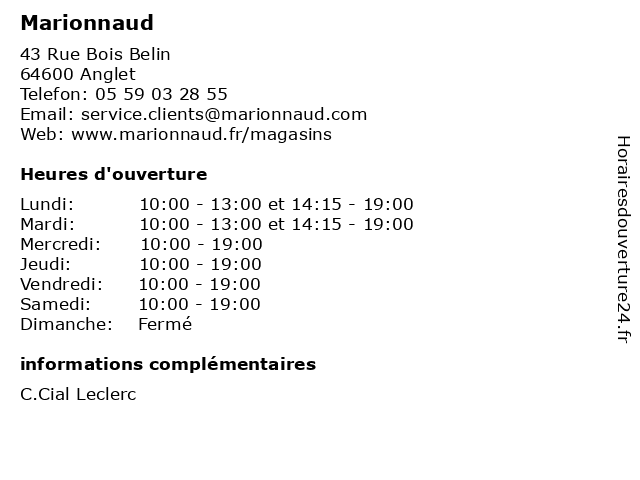 Marionnaud

43 Rue Bois Belin
64600 Anglet
Telefon: 05 59 03 28 55
Email: service.clients@marionnaud.com
Web: www.marionnaud.fr/magasins

Heures d'ouverture

| | |
|---|---|
| Lundi: | 10:00 - 13:00 et 14:15 - 19:00 |
| Mardi: | 10:00 - 13:00 et 14:15 - 19:00 |
| Mercredi: | 10:00 - 19:00 |
| Jeudi: | 10:00 - 19:00 |
| Vendredi: | 10:00 - 19:00 |
| Samedi: | 10:00 - 19:00 |
| Dimanche: | Fermé |

informations complémentaires

C.Cial Leclerc

Horairesdouverture24.fr